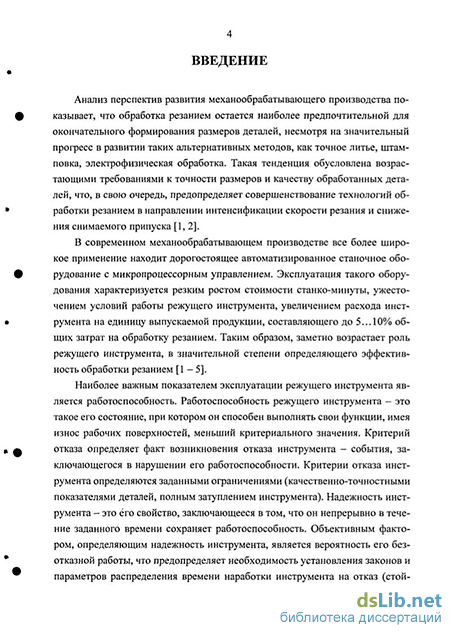 4

ВВЕДЕНИЕ

Анализ перспектив развития механообрабатывающего производства показывает, что обработка резанием остается наиболее предпочтительной для окончательного формирования размеров деталей, несмотря на значительный прогресс в развитии таких альтернативных методов, как точное литье, штамповка, электрофизическая обработка. Такая тенденция обусловлена возрастающими требованиями к точности размеров и качеству обработанных деталей, что, в свою очередь, предопределяет совершенствование технологий обработки резанием в направлении интенсификации скорости резания и снижения снимаемого припуска [1, 2].

В современном механообрабатывающем производстве все более широкое применение находит дорогостоящее автоматизированное станочное оборудование с микропроцессорным управлением. Эксплуатация такого оборудования характеризуется резким ростом стоимости станко-минуты, ужесточением условий работы режущего инструмента, увеличением расхода инструмента на единицу выпускаемой продукции, составляющего до 5...10% общих затрат на обработку резанием. Таким образом, заметно возрастает роль режущего инструмента, в значительной степени определяющего эффективность обработки резанием [1 – 5].

Наиболее важным показателем эксплуатации режущего инструмента является работоспособность. Работоспособность режущего инструмента – это такое его состояние, при котором он способен выполнять свои функции, имея износ рабочих поверхностей, меньший критериального значения. Критерий отказа определяет факт возникновения отказа инструмента – события, заключающегося в нарушении его работоспособности. Критерии отказа инструмента определяются заданными ограничениями (качественно-точностными показателями деталей, полным затуплением инструмента). Надежность инструмента – это его свойство, заключающееся в том, что он непрерывно в течение заданного времени сохраняет работоспособность. Объективным фактором, определяющим надежность инструмента, является вероятность его безотказной работы, что предопределяет необходимость установления законов и параметров распределения времени наработки инструмента на отказ (стой-

dsLib.net
библиотека диссертаций